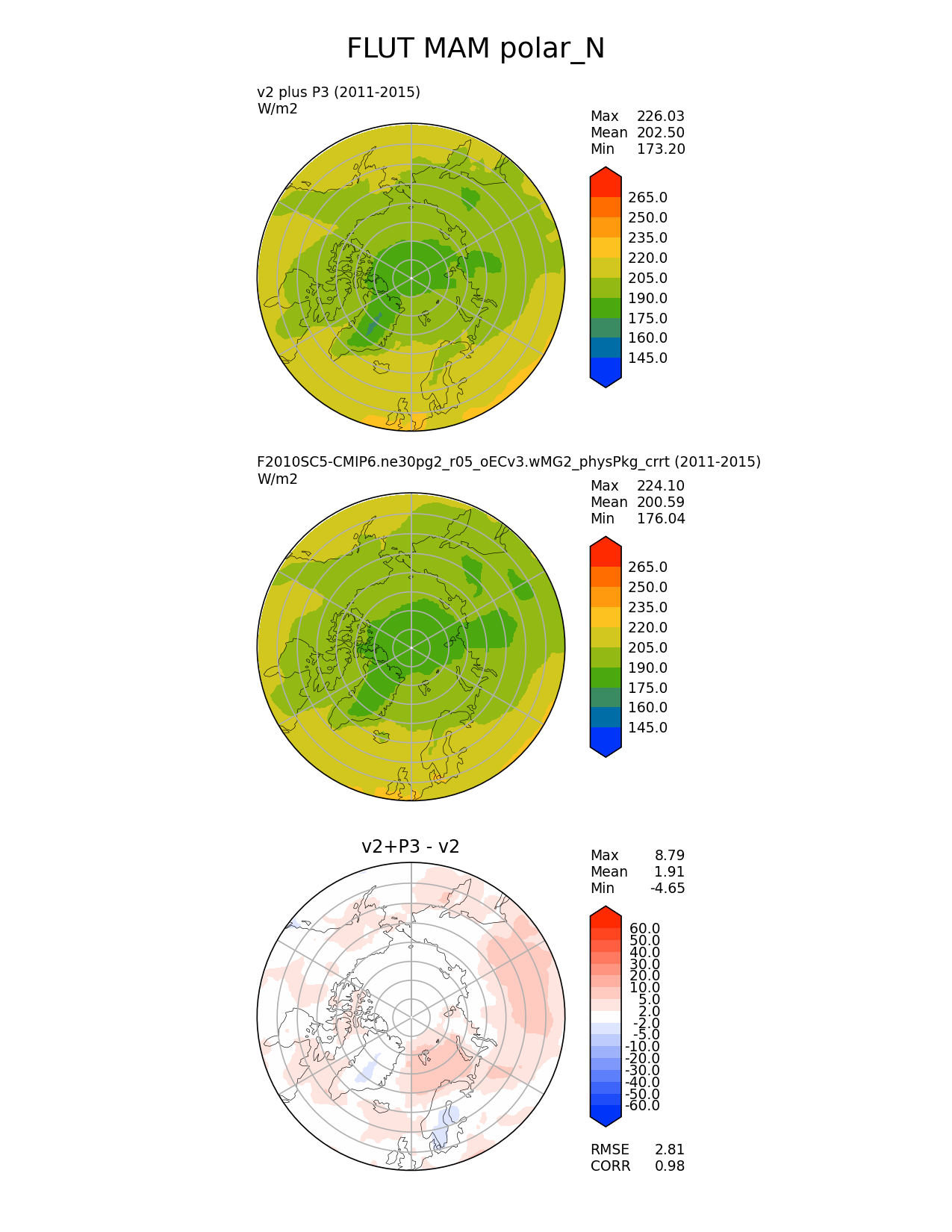 FLUT MAM polar_N

v2 plus P3 (2011-2015)
W/m2

Max 226.03
Mean 202.50
Min 173.20

265.0
250.0
235.0
220.0
205.0
190.0
175.0
160.0
145.0

F2010SC5-CMIP6.ne30pg2_r05_oECv3.wMG2_physPkg_crrt (2011-2015)
W/m2

Max 224.10
Mean 200.59
Min 176.04

265.0
250.0
235.0
220.0
205.0
190.0
175.0
160.0
145.0

v2+P3 - v2

Max 8.79
Mean 1.91
Min -4.65

60.0
50.0
40.0
30.0
20.0
10.0
5.0
2.0
-2.0
-5.0
-10.0
-20.0
-30.0
-40.0
-50.0
-60.0

RMSE 2.81
CORR 0.98